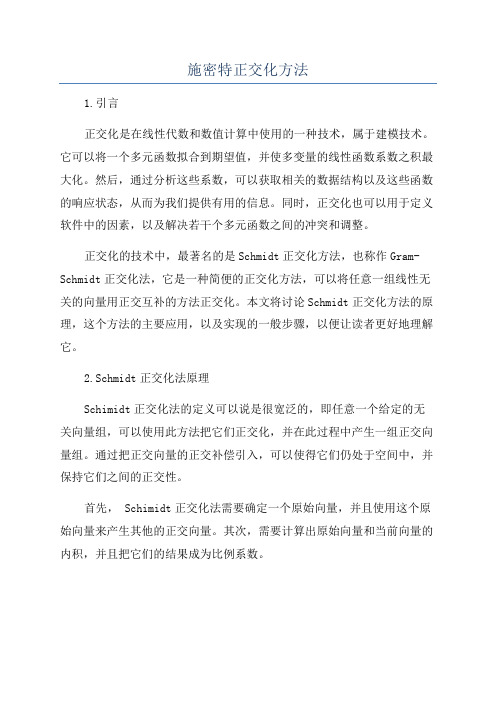 施密特正交化方法

1.引言

正交化是在线性代数和数值计算中使用的一种技术，属于建模技术。它可以将一个多元函数拟合到期望值，并使多变量的线性函数系数之积最大化。然后，通过分析这些系数，可以获取相关的数据结构以及这些函数的响应状态，从而为我们提供有用的信息。同时，正交化也可以用于定义软件中的因素，以及解决若干个多元函数之间的冲突和调整。

正交化的技术中，最著名的是Schmidt正交化方法，也称作Gram-Schmidt正交化法，它是一种简便的正交化方法，可以将任意一组线性无关的向量用正交互补的方法正交化。本文将讨论Schmidt正交化方法的原理，这个方法的主要应用，以及实现的一般步骤，以便让读者更好地理解它。

2.Schmidt正交化法原理

Schimidt正交化法的定义可以说是很宽泛的，即任意一个给定的无关向量组，可以使用此方法把它们正交化，并在此过程中产生一组正交向量组。通过把正交向量的正交补偿引入，可以使得它们仍处于空间中，并保持它们之间的正交性。

首先， Schimidt正交化法需要确定一个原始向量，并且使用这个原始向量来产生其他的正交向量。其次，需要计算出原始向量和当前向量的内积，并且把它们的结果成为比例系数。